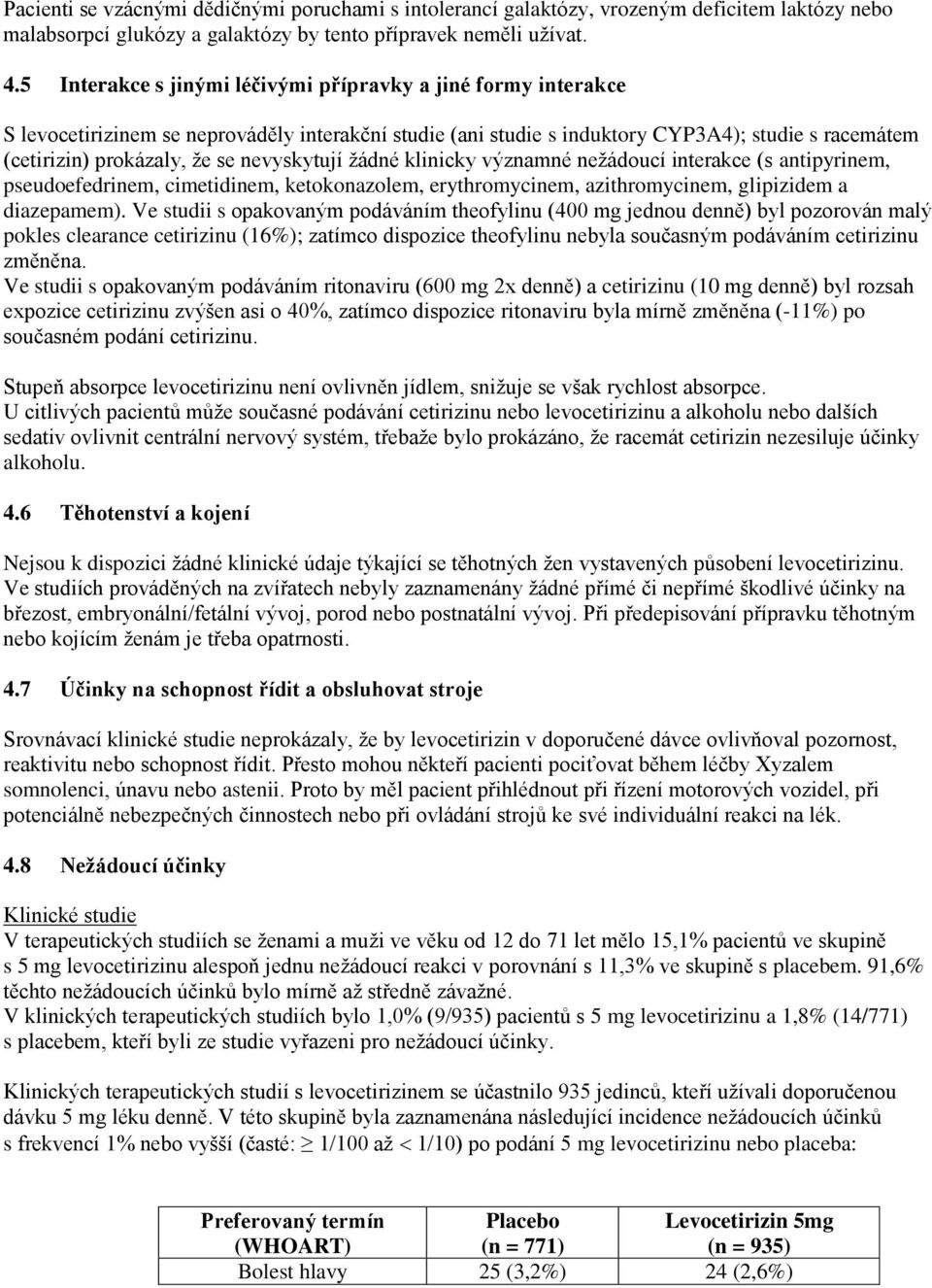 Pacienti se vzácnými dědičnými poruchami s intolerancí galaktózy, vrozeným deficitem laktózy nebo malabsorpcí glukózy a galaktózy by tento přípravek neměli užívat.

4.5 Interakce s jinými léčivými přípravky a jiné formy interakce

S levocetirizinem se neprováděly interakční studie (ani studie s induktory CYP3A4); studie s racemátem (cetirizin) prokázaly, že se nevyskytují žádné klinicky významné nežádoucí interakce (s antipyrinem, pseudoefedrinem, cimetidinem, ketokonazolem, erythromycinem, azithromycinem, glipizidem a diazepamem). Ve studii s opakovaným podáváním theofylinu (400 mg jednou denně) byl pozorován malý pokles clearance cetirizinu (16%); zatímco dispozice theofylinu nebyla současným podáváním cetirizinu změněna.
Ve studii s opakovaným podáváním ritonaviru (600 mg 2x denně) a cetirizinu (10 mg denně) byl rozsah expozice cetirizinu zvýšen asi o 40%, zatímco dispozice ritonaviru byla mírně změněna (-11%) po současném podání cetirizinu.

Stupeň absorpce levocetirizinu není ovlivněn jídlem, snižuje se však rychlost absorpce.
U citlivých pacientů může současné podávání cetirizinu nebo levocetirizinu a alkoholu nebo dalších sedativ ovlivnit centrální nervový systém, třebaže bylo prokázáno, že racemát cetirizin nezesiluje účinky alkoholu.

4.6 Těhotenství a kojení

Nejsou k dispozici žádné klinické údaje týkající se těhotných žen vystavených působení levocetirizinu. Ve studiích prováděných na zvířatech nebyly zaznamenány žádné přímé či nepřímé škodlivé účinky na březost, embryonální/fetální vývoj, porod nebo postnatální vývoj. Při předepisování přípravku těhotným nebo kojícím ženám je třeba opatrnosti.

4.7 Účinky na schopnost řídit a obsluhovat stroje

Srovnávací klinické studie neprokázaly, že by levocetirizin v doporučené dávce ovlivňoval pozornost, reaktivitu nebo schopnost řídit. Přesto mohou někteří pacienti pociťovat během léčby Xyzalem somnolenci, únavu nebo astenii. Proto by měl pacient přihlédnout při řízení motorových vozidel, při potenciálně nebezpečných činnostech nebo při ovládání strojů ke své individuální reakci na lék.

4.8 Nežádoucí účinky

Klinické studie
V terapeutických studiích se ženami a muži ve věku od 12 do 71 let mělo 15,1% pacientů ve skupině s 5 mg levocetirizinu alespoň jednu nežádoucí reakci v porovnání s 11,3% ve skupině s placebem. 91,6% těchto nežádoucích účinků bylo mírně až středně závažné.
V klinických terapeutických studiích bylo 1,0% (9/935) pacientů s 5 mg levocetirizinu a 1,8% (14/771) s placebem, kteří byli ze studie vyřazeni pro nežádoucí účinky.

Klinických terapeutických studií s levocetirizinem se účastnilo 935 jedinců, kteří užívali doporučenou dávku 5 mg léku denně. V této skupině byla zaznamenána následující incidence nežádoucích účinků s frekvencí 1% nebo vyšší (časté: $\geq$ 1/100 až $<$ 1/10) po podání 5 mg levocetirizinu nebo placeba:

| Preferovaný termín (WHOART) | Placebo (n = 771) | Levocetirizin 5mg (n = 935) |
|---|---|---|
| Bolest hlavy | 25 (3,2%) | 24 (2,6%) |